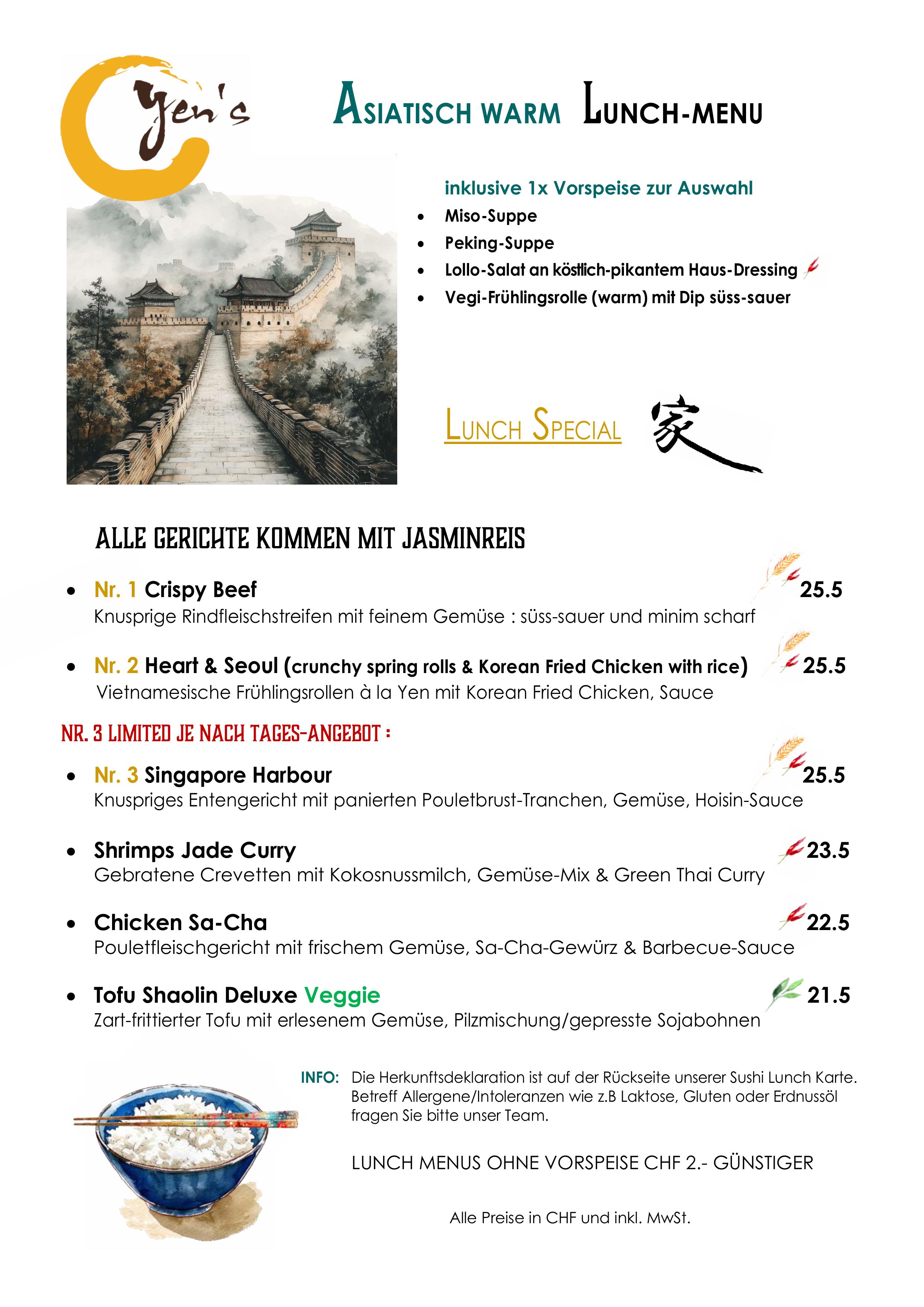 Yen's

ASIATISCH WARM LUNCH-MENU

inklusive 1x Vorspeise zur Auswahl

• Miso-Suppe
• Peking-Suppe
• Lollo-Salat an köstlich-pikantem Haus-Dressing
• Vegi-Frühlingsrolle (warm) mit Dip süss-sauer

LUNCH SPECIAL 家

ALLE GERICHTE KOMMEN MIT JASMINREIS

• Nr. 1 Crispy Beef 25.5
Knusprige Rindfleischstreifen mit feinem Gemüse : süss-sauer und minim scharf

• Nr. 2 Heart & Seoul (crunchy spring rolls & Korean Fried Chicken with rice) 25.5
Vietnamesische Frühlingsrollen à la Yen mit Korean Fried Chicken, Sauce

NR. 3 LIMITED JE NACH TAGES-ANGEBOT :

• Nr. 3 Singapore Harbour 25.5
Knuspriges Entengericht mit panierten Pouletbrust-Tranchen, Gemüse, Hoisin-Sauce

• Shrimps Jade Curry 23.5
Gebratene Crevetten mit Kokosnussmilch, Gemüse-Mix & Green Thai Curry

• Chicken Sa-Cha 22.5
Pouletfleischgericht mit frischem Gemüse, Sa-Cha-Gewürz & Barbecue-Sauce

• Tofu Shaolin Deluxe Veggie 21.5
Zart-frittierter Tofu mit erlesenem Gemüse, Pilzmischung/gepresste Sojabohnen

INFO: Die Herkunftsdeklaration ist auf der Rückseite unserer Sushi Lunch Karte. Betreff Allergene/Intoleranzen wie z.B Laktose, Gluten oder Erdnussöl fragen Sie bitte unser Team.

LUNCH MENUS OHNE VORSPEISE CHF 2.- GÜNSTIGER

Alle Preise in CHF und inkl. MwSt.